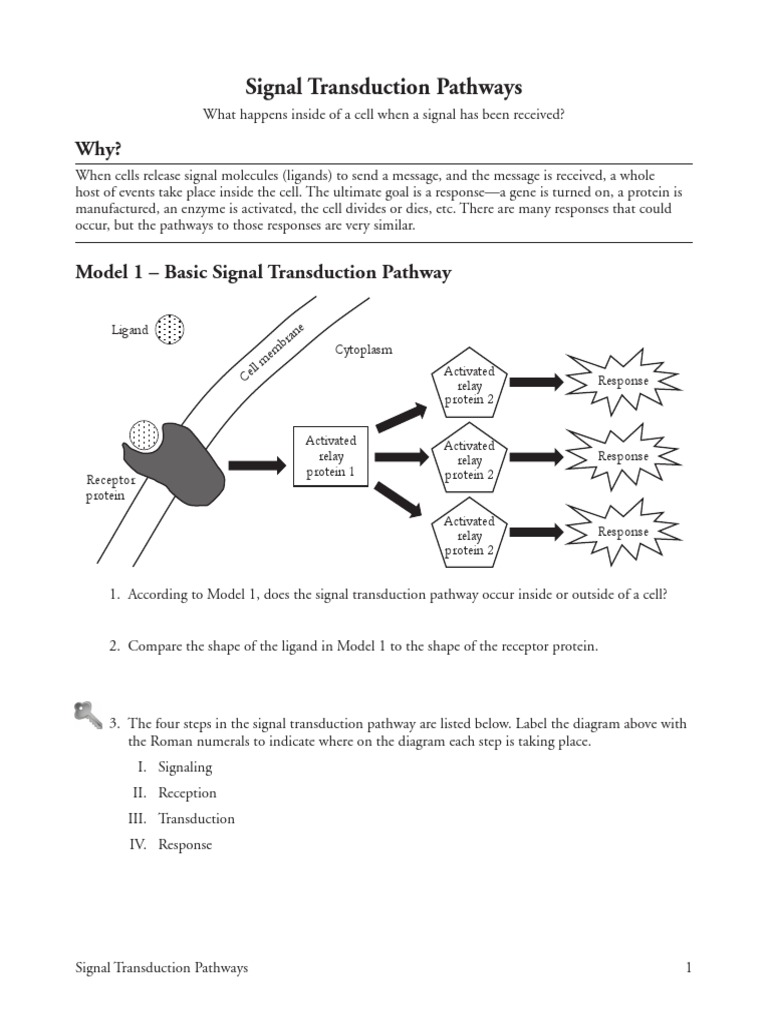 Signal Transduction Pathways

What happens inside of a cell when a signal has been received?

Why?

When cells release signal molecules (ligands) to send a message, and the message is received, a whole host of events take place inside the cell. The ultimate goal is a response—a gene is turned on, a protein is manufactured, an enzyme is activated, the cell divides or dies, etc. There are many responses that could occur, but the pathways to those responses are very similar.

Model 1 – Basic Signal Transduction Pathway

Ligand

Cell membrane

Cytoplasm

Receptor protein

Activated relay protein 1

Activated relay protein 2

Activated relay protein 2

Activated relay protein 2

Response

Response

Response

1. According to Model 1, does the signal transduction pathway occur inside or outside of a cell?

2. Compare the shape of the ligand in Model 1 to the shape of the receptor protein.

3. The four steps in the signal transduction pathway are listed below. Label the diagram above with the Roman numerals to indicate where on the diagram each step is taking place.

I. Signaling

II. Reception

III. Transduction

IV. Response

Signal Transduction Pathways

1